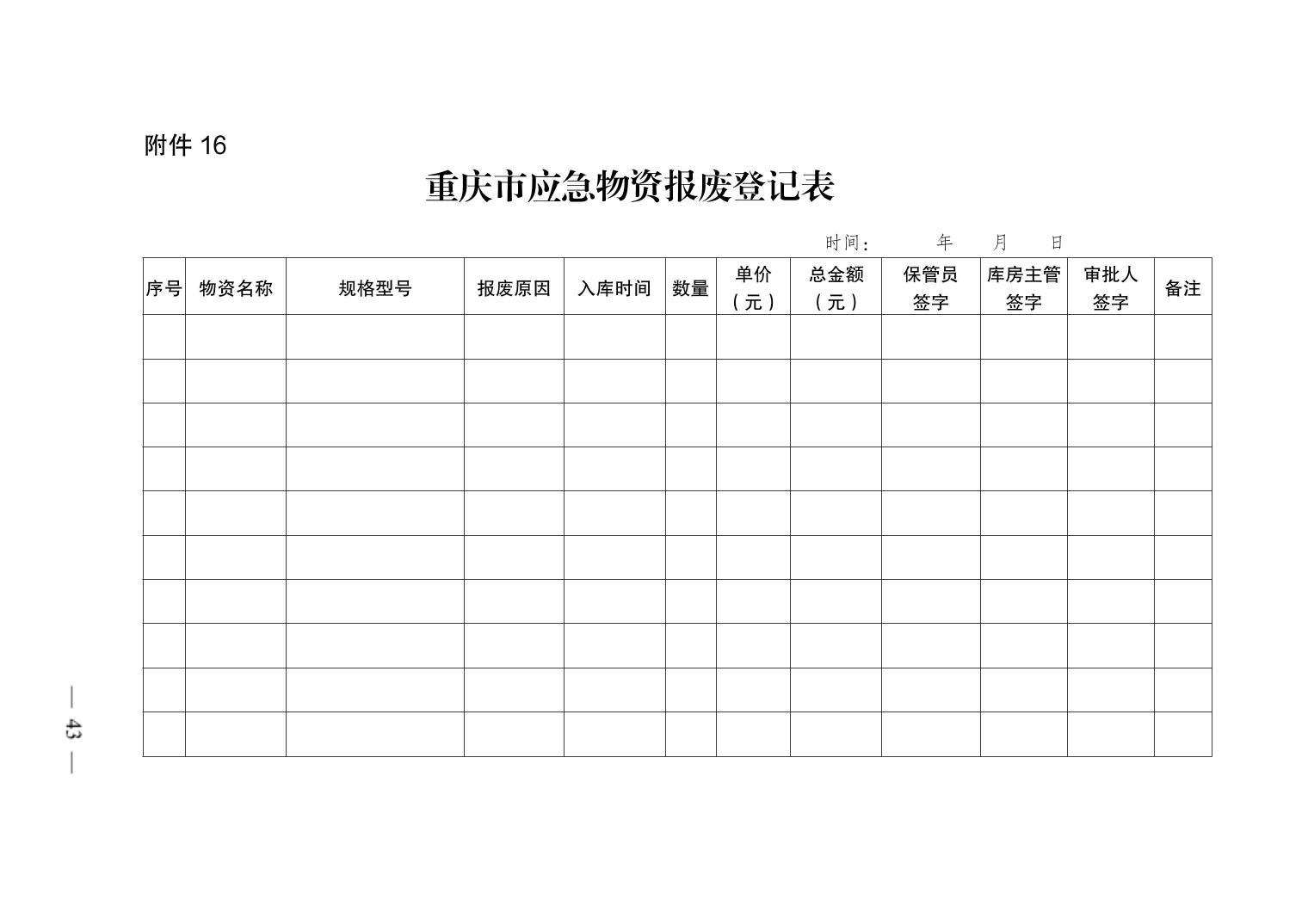 附件 16

重庆市应急物资报废登记表

时间：　　年　月　日

| 序号 | 物资名称 | 规格型号 | 报废原因 | 入库时间 | 数量 | 单价（元） | 总金额（元） | 保管员签字 | 库房主管签字 | 审批人签字 | 备注 |
|---|---|---|---|---|---|---|---|---|---|---|---|
| | | | | | | | | | | | |
| | | | | | | | | | | | |
| | | | | | | | | | | | |
| | | | | | | | | | | | |
| | | | | | | | | | | | |
| | | | | | | | | | | | |
| | | | | | | | | | | | |
| | | | | | | | | | | | |
| | | | | | | | | | | | |
| | | | | | | | | | | | |

— 43 —